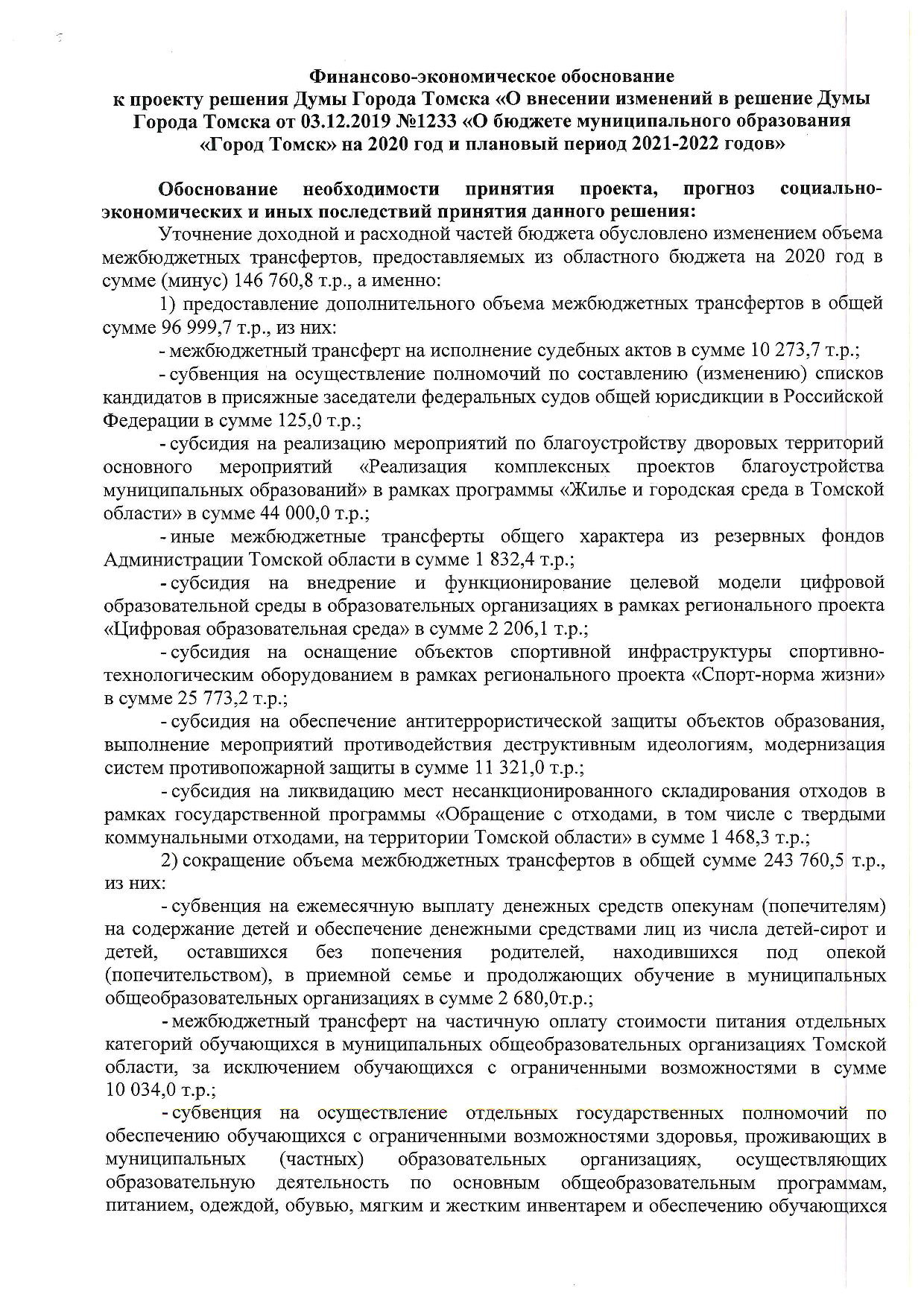 Финансово-экономическое обоснование
к проекту решения Думы Города Томска «О внесении изменений в решение Думы Города Томска от 03.12.2019 №1233 «О бюджете муниципального образования «Город Томск» на 2020 год и плановый период 2021-2022 годов»

Обоснование необходимости принятия проекта, прогноз социально-экономических и иных последствий принятия данного решения:

Уточнение доходной и расходной частей бюджета обусловлено изменением объема межбюджетных трансфертов, предоставляемых из областного бюджета на 2020 год в сумме (минус) 146 760,8 т.р., а именно:

1) предоставление дополнительного объема межбюджетных трансфертов в общей сумме 96 999,7 т.р., из них:

- межбюджетный трансферт на исполнение судебных актов в сумме 10 273,7 т.р.;

- субвенция на осуществление полномочий по составлению (изменению) списков кандидатов в присяжные заседатели федеральных судов общей юрисдикции в Российской Федерации в сумме 125,0 т.р.;

- субсидия на реализацию мероприятий по благоустройству дворовых территорий основного мероприятий «Реализация комплексных проектов благоустройства муниципальных образований» в рамках программы «Жилье и городская среда в Томской области» в сумме 44 000,0 т.р.;

- иные межбюджетные трансферты общего характера из резервных фондов Администрации Томской области в сумме 1 832,4 т.р.;

- субсидия на внедрение и функционирование целевой модели цифровой образовательной среды в образовательных организациях в рамках регионального проекта «Цифровая образовательная среда» в сумме 2 206,1 т.р.;

- субсидия на оснащение объектов спортивной инфраструктуры спортивно-технологическим оборудованием в рамках регионального проекта «Спорт-норма жизни» в сумме 25 773,2 т.р.;

- субсидия на обеспечение антитеррористической защиты объектов образования, выполнение мероприятий противодействия деструктивным идеологиям, модернизация систем противопожарной защиты в сумме 11 321,0 т.р.;

- субсидия на ликвидацию мест несанкционированного складирования отходов в рамках государственной программы «Обращение с отходами, в том числе с твердыми коммунальными отходами, на территории Томской области» в сумме 1 468,3 т.р.;

2) сокращение объема межбюджетных трансфертов в общей сумме 243 760,5 т.р., из них:

- субвенция на ежемесячную выплату денежных средств опекунам (попечителям) на содержание детей и обеспечение денежными средствами лиц из числа детей-сирот и детей, оставшихся без попечения родителей, находившихся под опекой (попечительством), в приемной семье и продолжающих обучение в муниципальных общеобразовательных организациях в сумме 2 680,0т.р.;

- межбюджетный трансферт на частичную оплату стоимости питания отдельных категорий обучающихся в муниципальных общеобразовательных организациях Томской области, за исключением обучающихся с ограниченными возможностями в сумме 10 034,0 т.р.;

- субвенция на осуществление отдельных государственных полномочий по обеспечению обучающихся с ограниченными возможностями здоровья, проживающих в муниципальных (частных) образовательных организациях, осуществляющих образовательную деятельность по основным общеобразовательным программам, питанием, одеждой, обувью, мягким и жестким инвентарем и обеспечению обучающихся